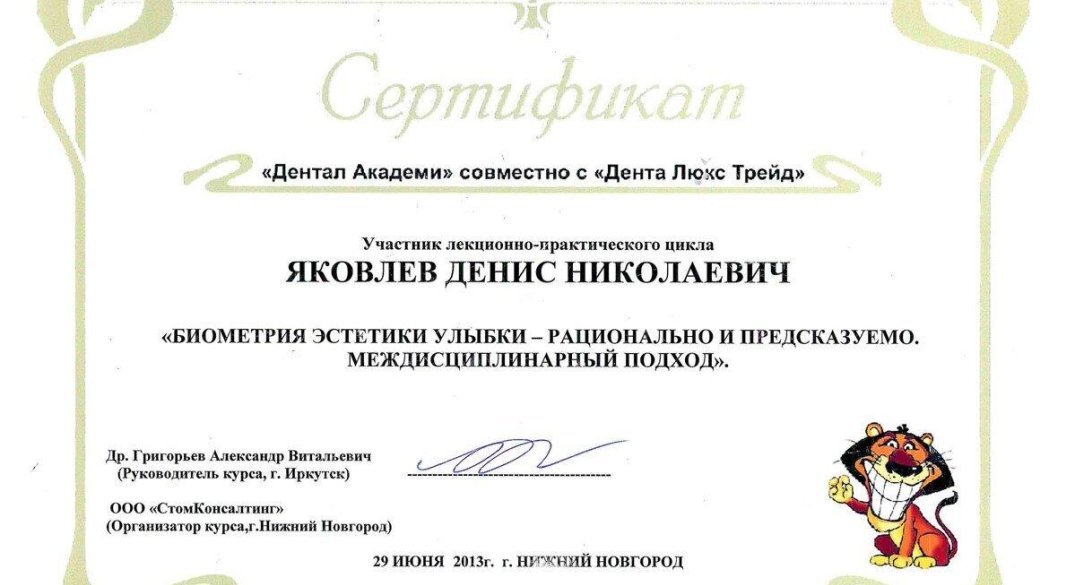 Сертификат

«Дентал Академи» совместно с «Дента Люкс Трейд»

Участник лекционно-практического цикла

ЯКОВЛЕВ ДЕНИС НИКОЛАЕВИЧ

«БИОМЕТРИЯ ЭСТЕТИКИ УЛЫБКИ – РАЦИОНАЛЬНО И ПРЕДСКАЗУЕМО. МЕЖДИСЦИПЛИНАРНЫЙ ПОДХОД».

Др. Григорьев Александр Витальевич
(Руководитель курса, г. Иркутск)

ООО «СтомКонсалтинг»
(Организатор курса,г.Нижний Новгород)

29 ИЮНЯ 2013г. г. НИЖНИЙ НОВГОРОД